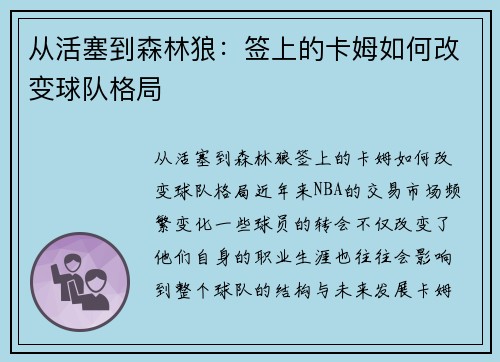 从活塞到森林狼：签上的卡姆如何改变球队格局

从活塞到森林狼签上的卡姆如何改变球队格局近年来NBA的交易市场频繁变化一些球员的转会不仅改变了他们自身的职业生涯也往往会影响到整个球队的结构与未来发展卡姆